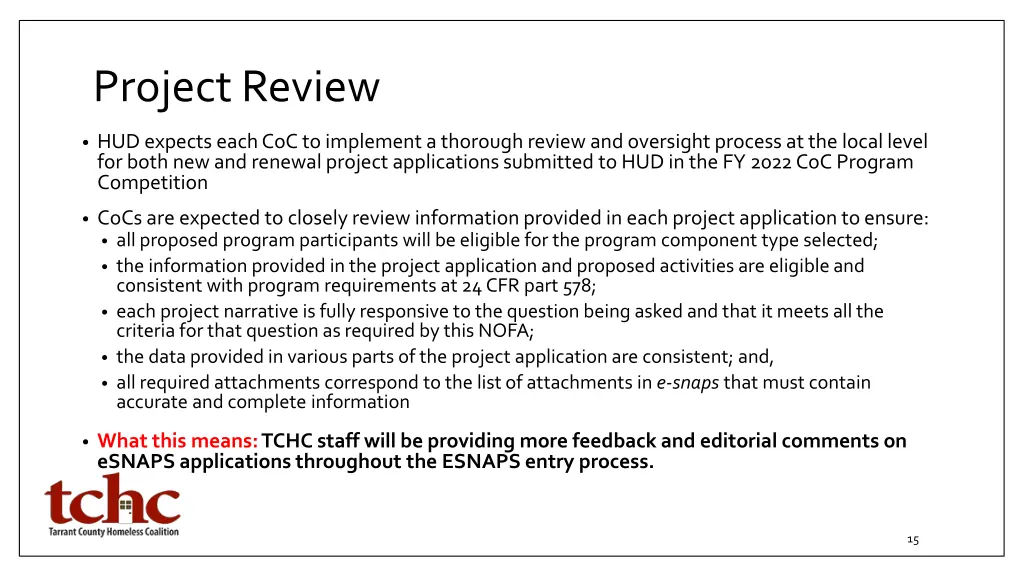 Project Review

• HUD expects each CoC to implement a thorough review and oversight process at the local level for both new and renewal project applications submitted to HUD in the FY 2022 CoC Program Competition

• CoCs are expected to closely review information provided in each project application to ensure:
• all proposed program participants will be eligible for the program component type selected;
• the information provided in the project application and proposed activities are eligible and consistent with program requirements at 24 CFR part 578;
• each project narrative is fully responsive to the question being asked and that it meets all the criteria for that question as required by this NOFA;
• the data provided in various parts of the project application are consistent; and,
• all required attachments correspond to the list of attachments in e-snaps that must contain accurate and complete information

• What this means: TCHC staff will be providing more feedback and editorial comments on eSNAPS applications throughout the ESNAPS entry process.

tchc
Tarrant County Homeless Coalition

15